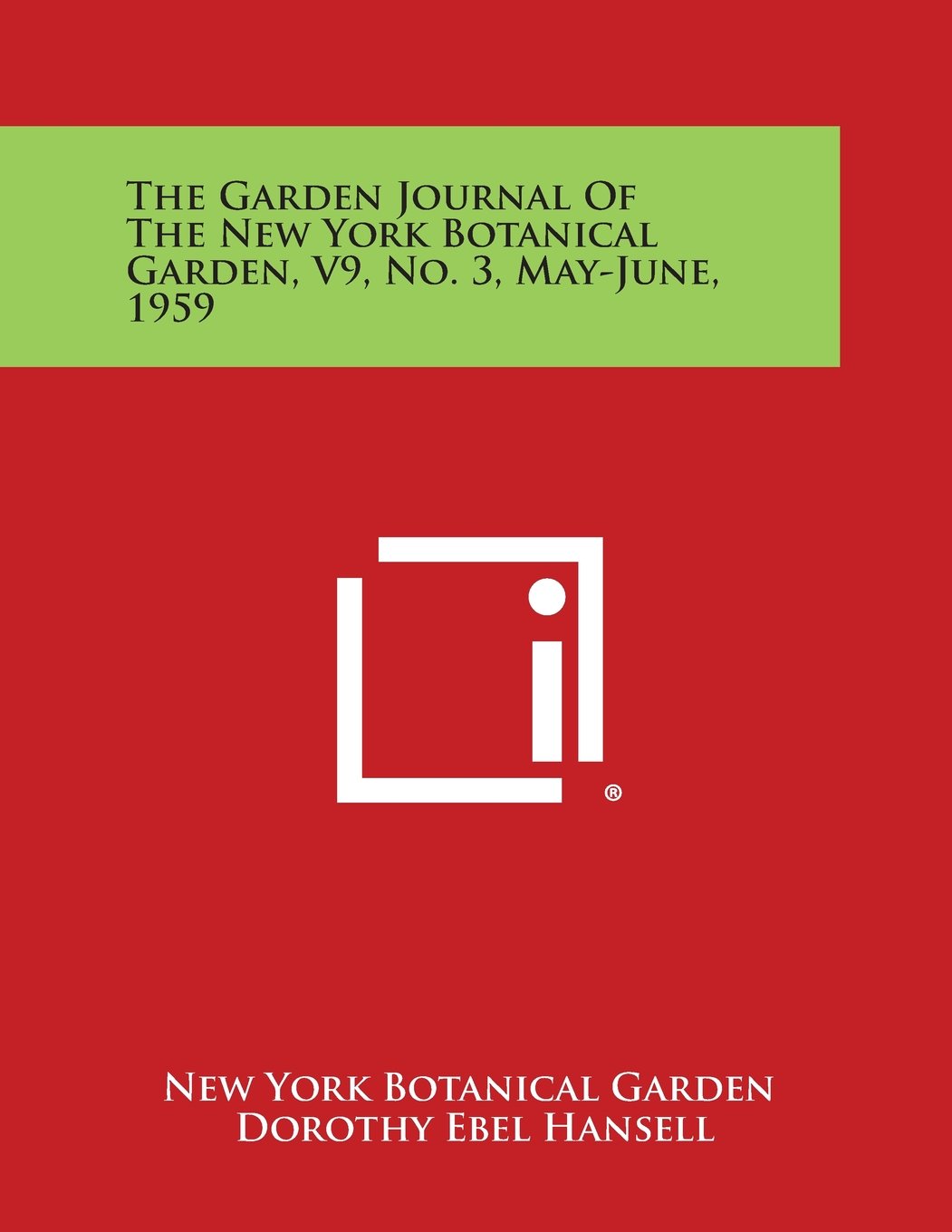 The Garden Journal Of The New York Botanical Garden, V9, No. 3, May-June, 1959

®

New York Botanical Garden
Dorothy Ebel Hansell